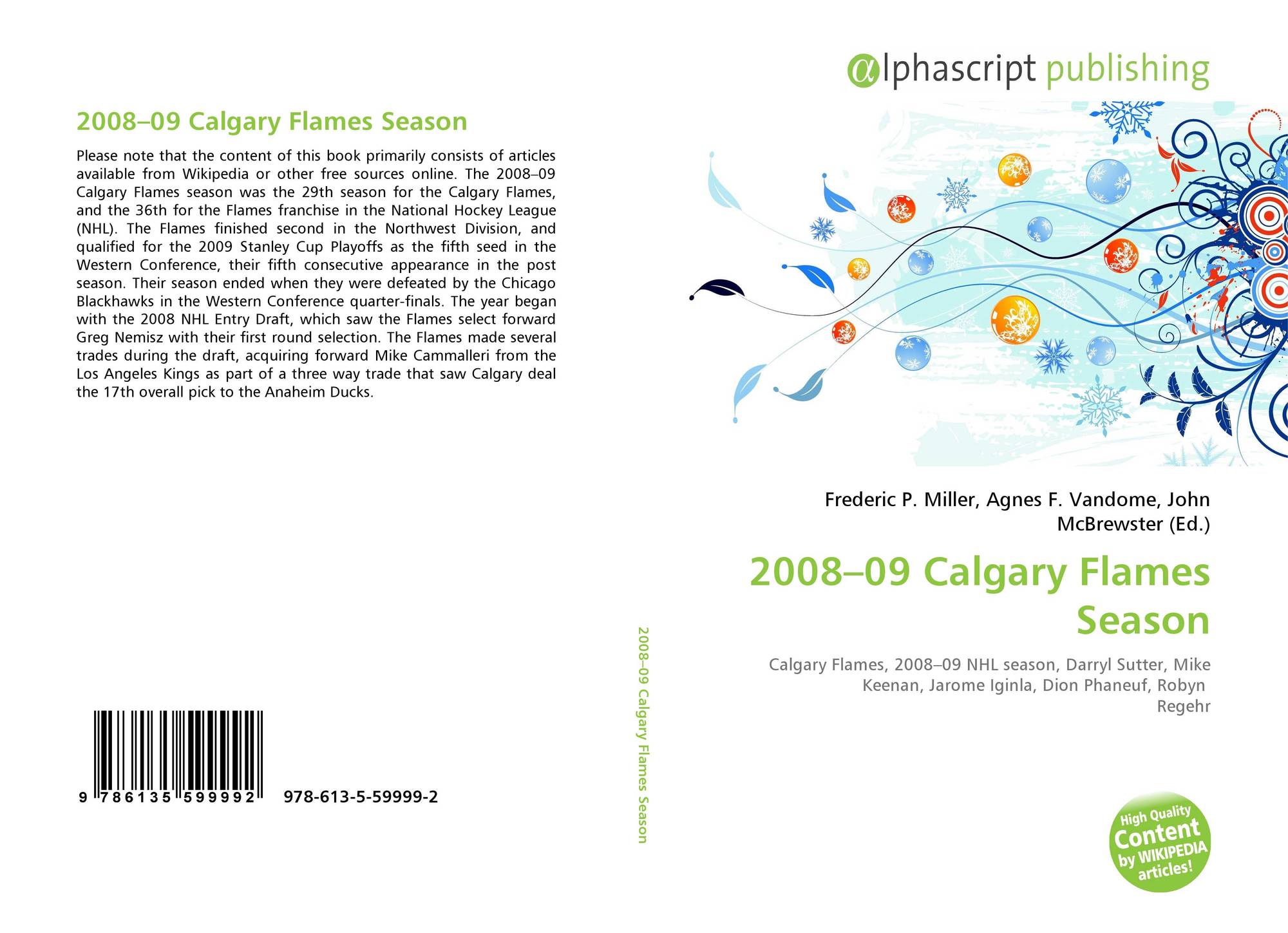 2008–09 Calgary Flames Season

Please note that the content of this book primarily consists of articles available from Wikipedia or other free sources online. The 2008–09 Calgary Flames season was the 29th season for the Calgary Flames, and the 36th for the Flames franchise in the National Hockey League (NHL). The Flames finished second in the Northwest Division, and qualified for the 2009 Stanley Cup Playoffs as the fifth seed in the Western Conference, their fifth consecutive appearance in the post season. Their season ended when they were defeated by the Chicago Blackhawks in the Western Conference quarter-finals. The year began with the 2008 NHL Entry Draft, which saw the Flames select forward Greg Nemisz with their first round selection. The Flames made several trades during the draft, acquiring forward Mike Cammalleri from the Los Angeles Kings as part of a three way trade that saw Calgary deal the 17th overall pick to the Anaheim Ducks.

9 786135 599992 978-613-5-59999-2

2008–09 Calgary Flames Season

αlphascript publishing

Frederic P. Miller, Agnes F. Vandome, John McBrewster (Ed.)

2008–09 Calgary Flames Season

Calgary Flames, 2008–09 NHL season, Darryl Sutter, Mike Keenan, Jarome Iginla, Dion Phaneuf, Robyn Regehr

High Quality Content by WIKIPEDIA articles!